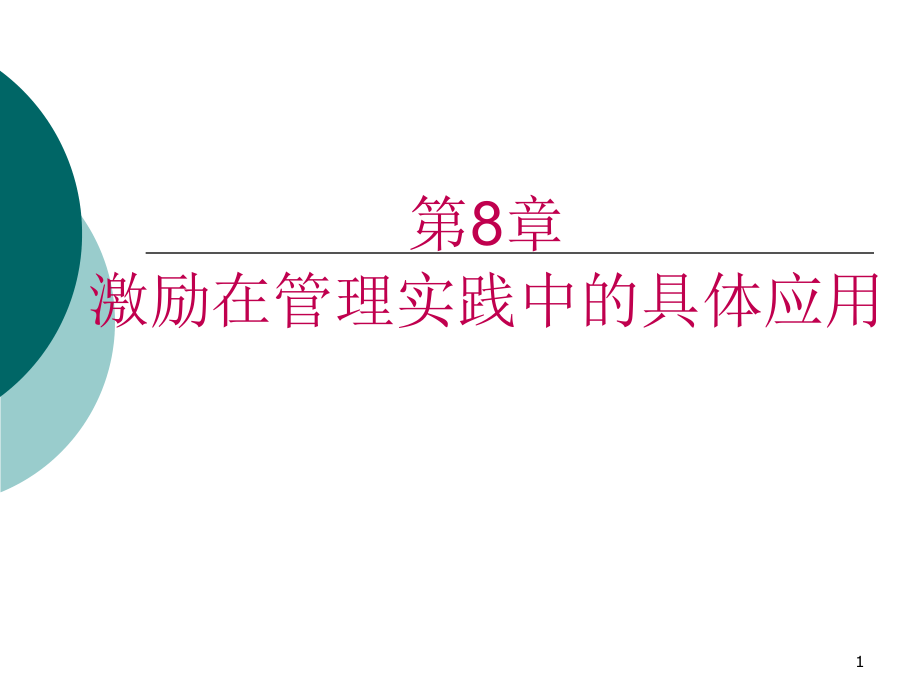 第8章

激励在管理实践中的具体应用

1